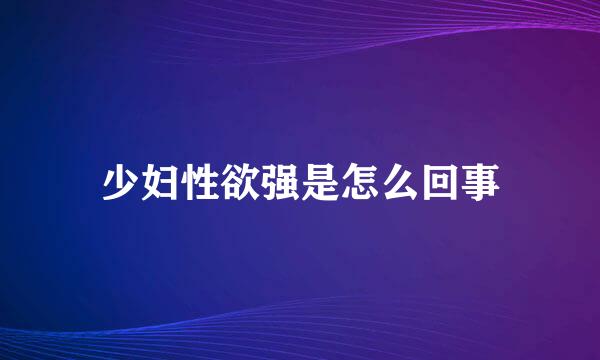 少妇性欲强是怎么回事